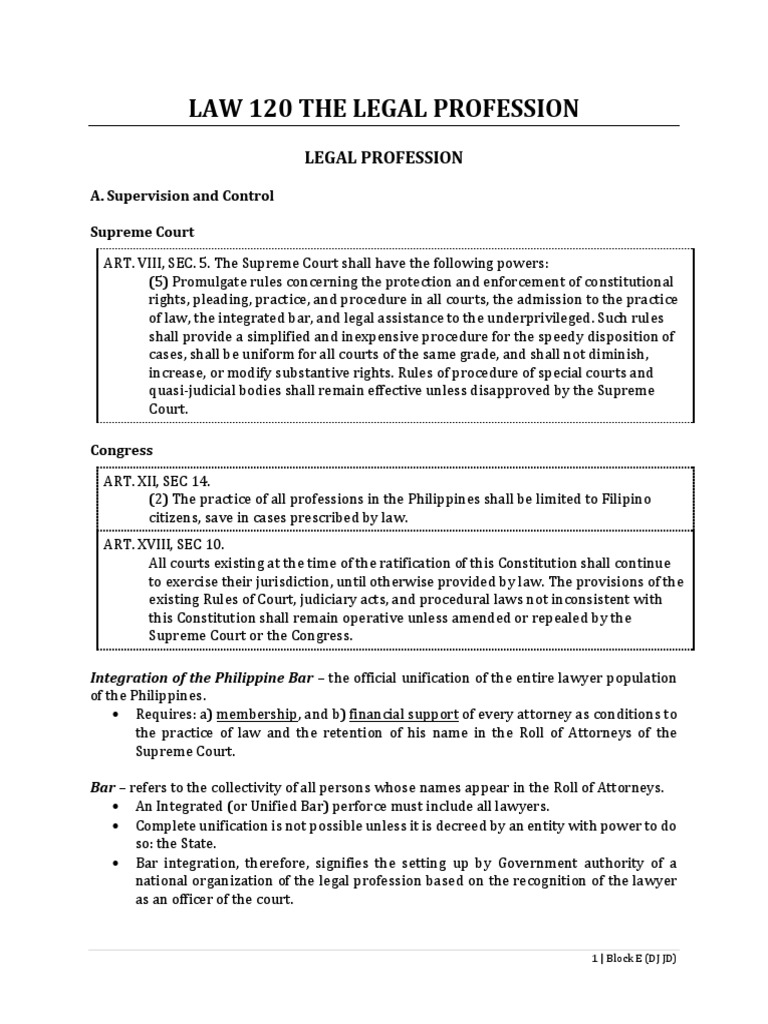 LAW 120 THE LEGAL PROFESSION

LEGAL PROFESSION

A. Supervision and Control

Supreme Court

ART. VIII, SEC. 5. The Supreme Court shall have the following powers:
(5) Promulgate rules concerning the protection and enforcement of constitutional rights, pleading, practice, and procedure in all courts, the admission to the practice of law, the integrated bar, and legal assistance to the underprivileged. Such rules shall provide a simplified and inexpensive procedure for the speedy disposition of cases, shall be uniform for all courts of the same grade, and shall not diminish, increase, or modify substantive rights. Rules of procedure of special courts and quasi-judicial bodies shall remain effective unless disapproved by the Supreme Court.

Congress

ART. XII, SEC 14.
(2) The practice of all professions in the Philippines shall be limited to Filipino citizens, save in cases prescribed by law.

ART. XVIII, SEC 10.
All courts existing at the time of the ratification of this Constitution shall continue to exercise their jurisdiction, until otherwise provided by law. The provisions of the existing Rules of Court, judiciary acts, and procedural laws not inconsistent with this Constitution shall remain operative unless amended or repealed by the Supreme Court or the Congress.

Integration of the Philippine Bar – the official unification of the entire lawyer population of the Philippines.
• Requires: a) membership, and b) financial support of every attorney as conditions to the practice of law and the retention of his name in the Roll of Attorneys of the Supreme Court.

Bar – refers to the collectivity of all persons whose names appear in the Roll of Attorneys.
• An Integrated (or Unified Bar) perforce must include all lawyers.
• Complete unification is not possible unless it is decreed by an entity with power to do so: the State.
• Bar integration, therefore, signifies the setting up by Government authority of a national organization of the legal profession based on the recognition of the lawyer as an officer of the court.

1 | Block E (DJ JD)